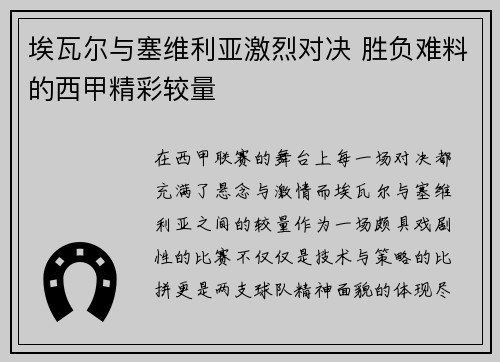 埃瓦尔与塞维利亚激烈对决 胜负难料的西甲精彩较量

在西甲联赛的舞台上每一场对决都充满了悬念与激情而埃瓦尔与塞维利亚之间的较量作为一场颇具戏剧性的比赛不仅仅是技术与策略的比拼更是两支球队精神面貌的体现尽